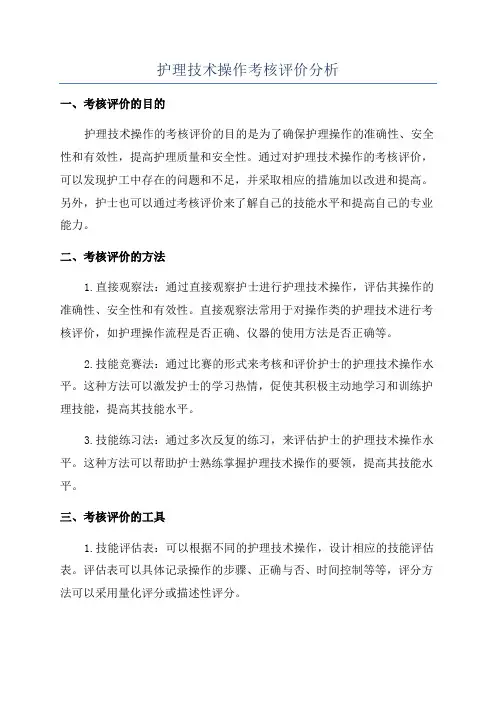 护理技术操作考核评价分析

一、考核评价的目的

护理技术操作的考核评价的目的是为了确保护理操作的准确性、安全性和有效性，提高护理质量和安全性。通过对护理技术操作的考核评价，可以发现护工中存在的问题和不足，并采取相应的措施加以改进和提高。另外，护士也可以通过考核评价来了解自己的技能水平和提高自己的专业能力。

二、考核评价的方法

1.直接观察法：通过直接观察护士进行护理技术操作，评估其操作的准确性、安全性和有效性。直接观察法常用于对操作类的护理技术进行考核评价，如护理操作流程是否正确、仪器的使用方法是否正确等。

2.技能竞赛法：通过比赛的形式来考核和评价护士的护理技术操作水平。这种方法可以激发护士的学习热情，促使其积极主动地学习和训练护理技能，提高其技能水平。

3.技能练习法：通过多次反复的练习，来评估护士的护理技术操作水平。这种方法可以帮助护士熟练掌握护理技术操作的要领，提高其技能水平。

三、考核评价的工具

1.技能评估表：可以根据不同的护理技术操作，设计相应的技能评估表。评估表可以具体记录操作的步骤、正确与否、时间控制等等，评分方法可以采用量化评分或描述性评分。